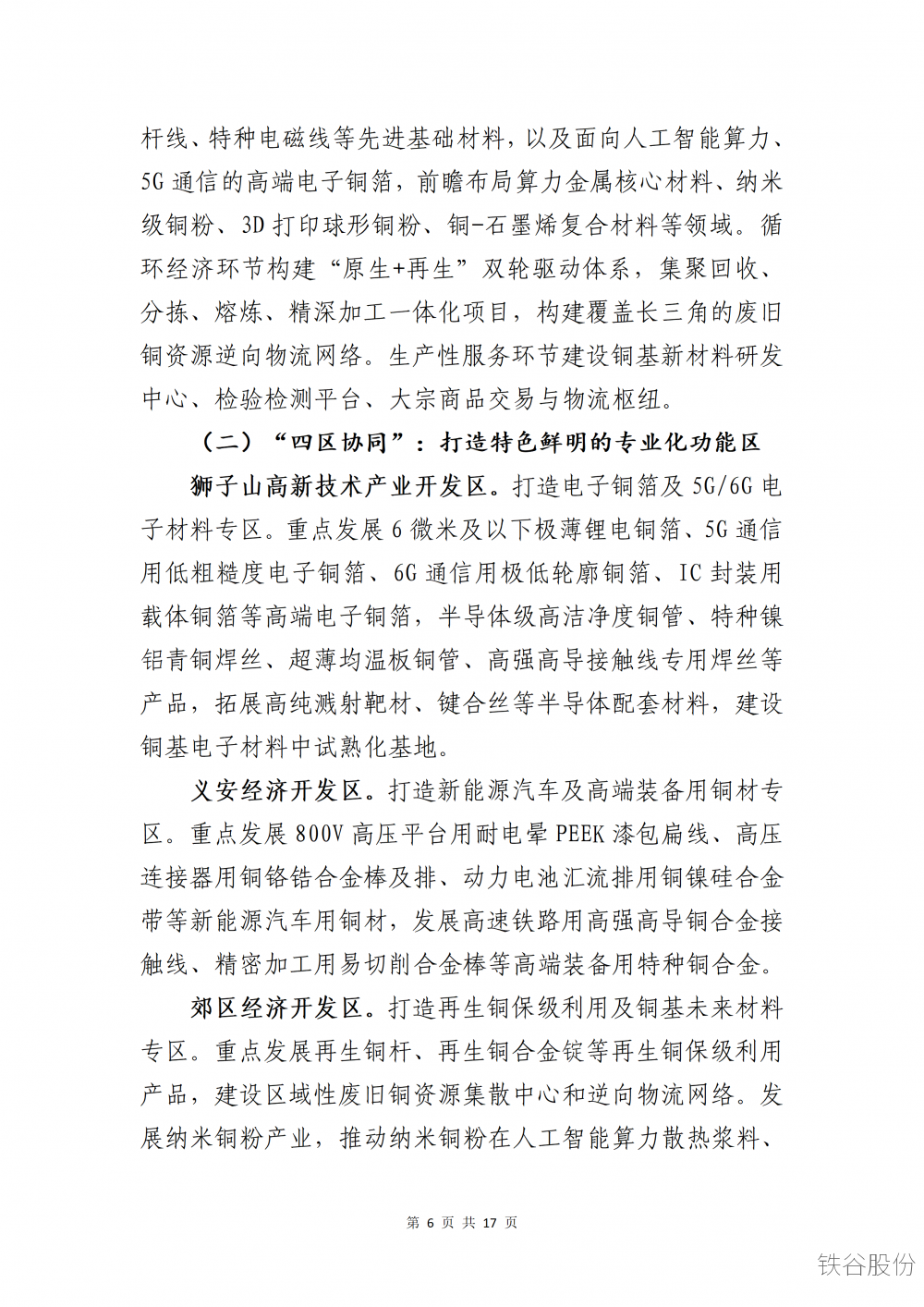 杆线、特种电磁线等先进基础材料，以及面向人工智能算力、5G 通信的高端电子铜箔，前瞻布局算力金属核心材料、纳米级铜粉、3D 打印球形铜粉、铜-石墨烯复合材料等领域。循环经济环节构建“原生+再生”双轮驱动体系，集聚回收、分拣、熔炼、精深加工一体化项目，构建覆盖长三角的废旧铜资源逆向物流网络。生产性服务环节建设铜基新材料研发中心、检验检测平台、大宗商品交易与物流枢纽。

（二）“四区协同”：打造特色鲜明的专业化功能区

狮子山高新技术产业开发区。打造电子铜箔及 5G/6G 电子材料专区。重点发展 6 微米及以下极薄锂电铜箔、5G 通信用低粗糙度电子铜箔、6G 通信用极低轮廓铜箔、IC 封装用载体铜箔等高端电子铜箔，半导体级高洁净度铜管、特种镍铝青铜焊丝、超薄均温板铜管、高强高导接触线专用焊丝等产品，拓展高纯溅射靶材、键合丝等半导体配套材料，建设铜基电子材料中试熟化基地。

义安经济开发区。打造新能源汽车及高端装备用铜材专区。重点发展 800V 高压平台用耐电晕 PEEK 漆包扁线、高压连接器用铜铬锆合金棒及排、动力电池汇流排用铜镍硅合金带等新能源汽车用铜材，发展高速铁路用高强高导铜合金接触线、精密加工用易切削合金棒等高端装备用特种铜合金。

郊区经济开发区。打造再生铜保级利用及铜基未来材料专区。重点发展再生铜杆、再生铜合金锭等再生铜保级利用产品，建设区域性废旧铜资源集散中心和逆向物流网络。发展纳米铜粉产业，推动纳米铜粉在人工智能算力散热浆料、

第 6 页 共 17 页

铁谷股份